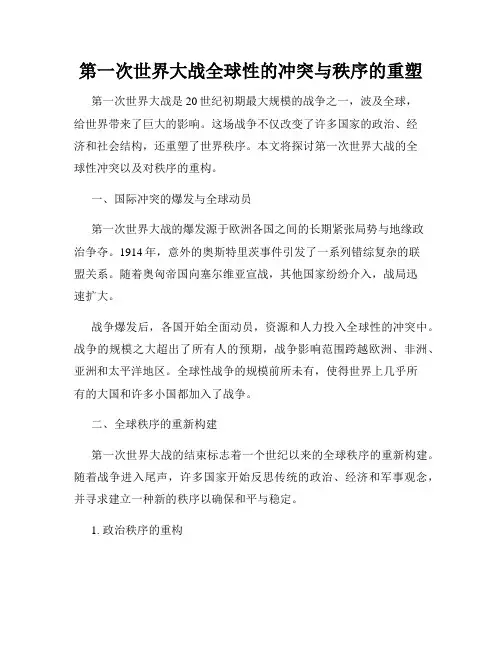 第一次世界大战全球性的冲突与秩序的重塑

第一次世界大战是20世纪初期最大规模的战争之一，波及全球，给世界带来了巨大的影响。这场战争不仅改变了许多国家的政治、经济和社会结构，还重塑了世界秩序。本文将探讨第一次世界大战的全球性冲突以及对秩序的重构。

一、国际冲突的爆发与全球动员

第一次世界大战的爆发源于欧洲各国之间的长期紧张局势与地缘政治争夺。1914年，意外的奥斯特里茨事件引发了一系列错综复杂的联盟关系。随着奥匈帝国向塞尔维亚宣战，其他国家纷纷介入，战局迅速扩大。

战争爆发后，各国开始全面动员，资源和人力投入全球性的冲突中。战争的规模之大超出了所有人的预期，战争影响范围跨越欧洲、非洲、亚洲和太平洋地区。全球性战争的规模前所未有，使得世界上几乎所有的大国和许多小国都加入了战争。

二、全球秩序的重新构建

第一次世界大战的结束标志着一个世纪以来的全球秩序的重新构建。随着战争进入尾声，许多国家开始反思传统的政治、经济和军事观念，并寻求建立一种新的秩序以确保和平与稳定。

1. 政治秩序的重构